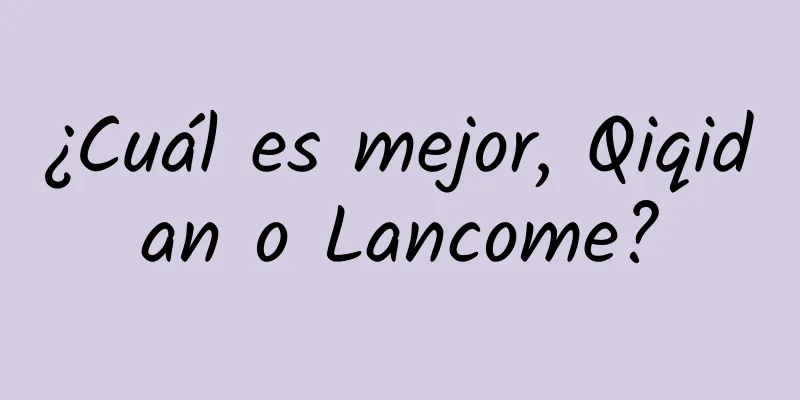 ¿Cuál es mejor, Qiqid an o Lancome?